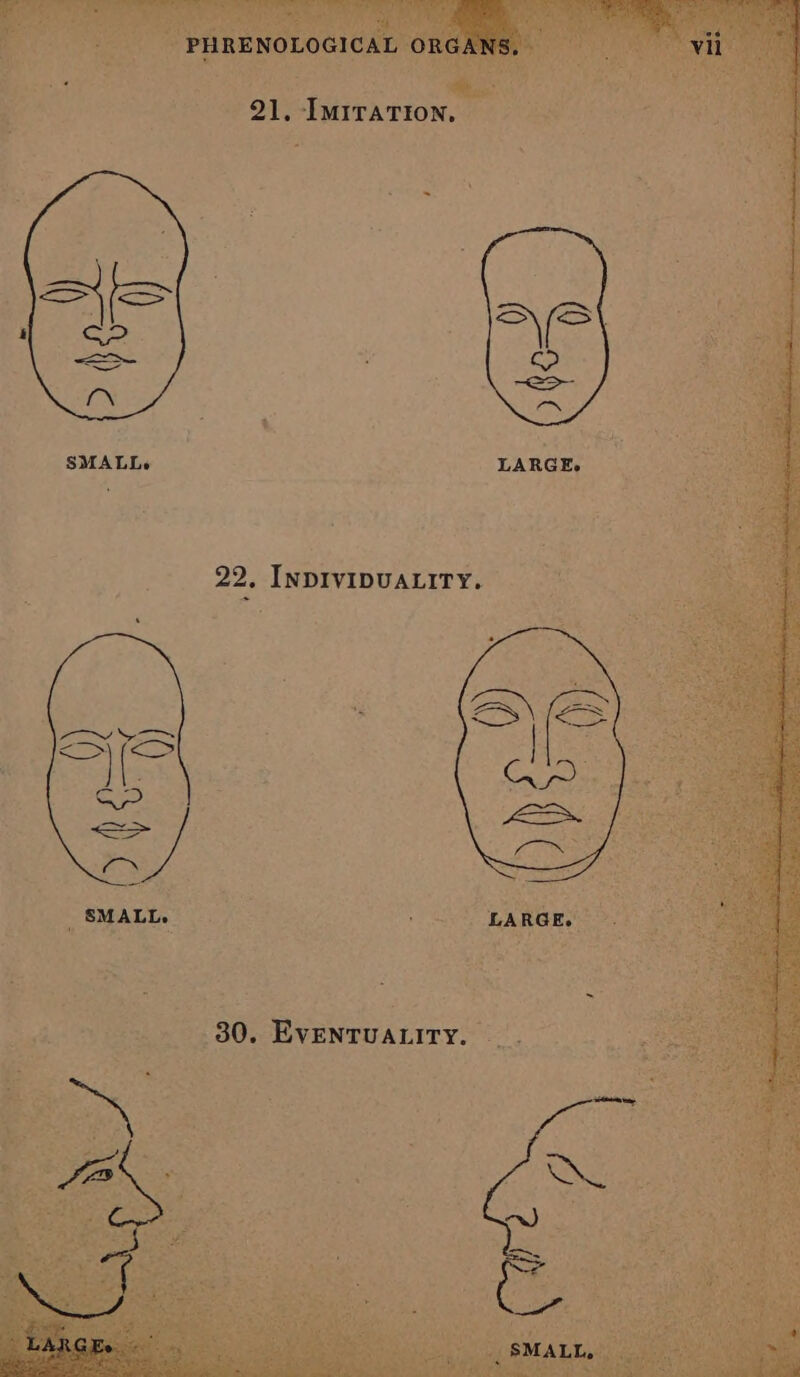 PHRENOLOGICAL ORGANS. vii

21. IMITATION.

SMALL. LARGE.

22. INDIVIDUALITY.

SMALL. LARGE.

30. EVENTUALITY.

LARGE. SMALL.